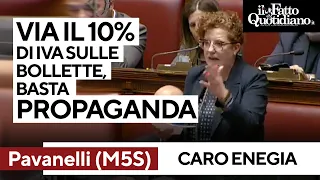 il Fatto Quotidiano

VIA IL 10% DI IVA SULLE BOLLETTE, BASTA PROPAGANDA

Pavanelli (M5S)

CARO ENEGIA